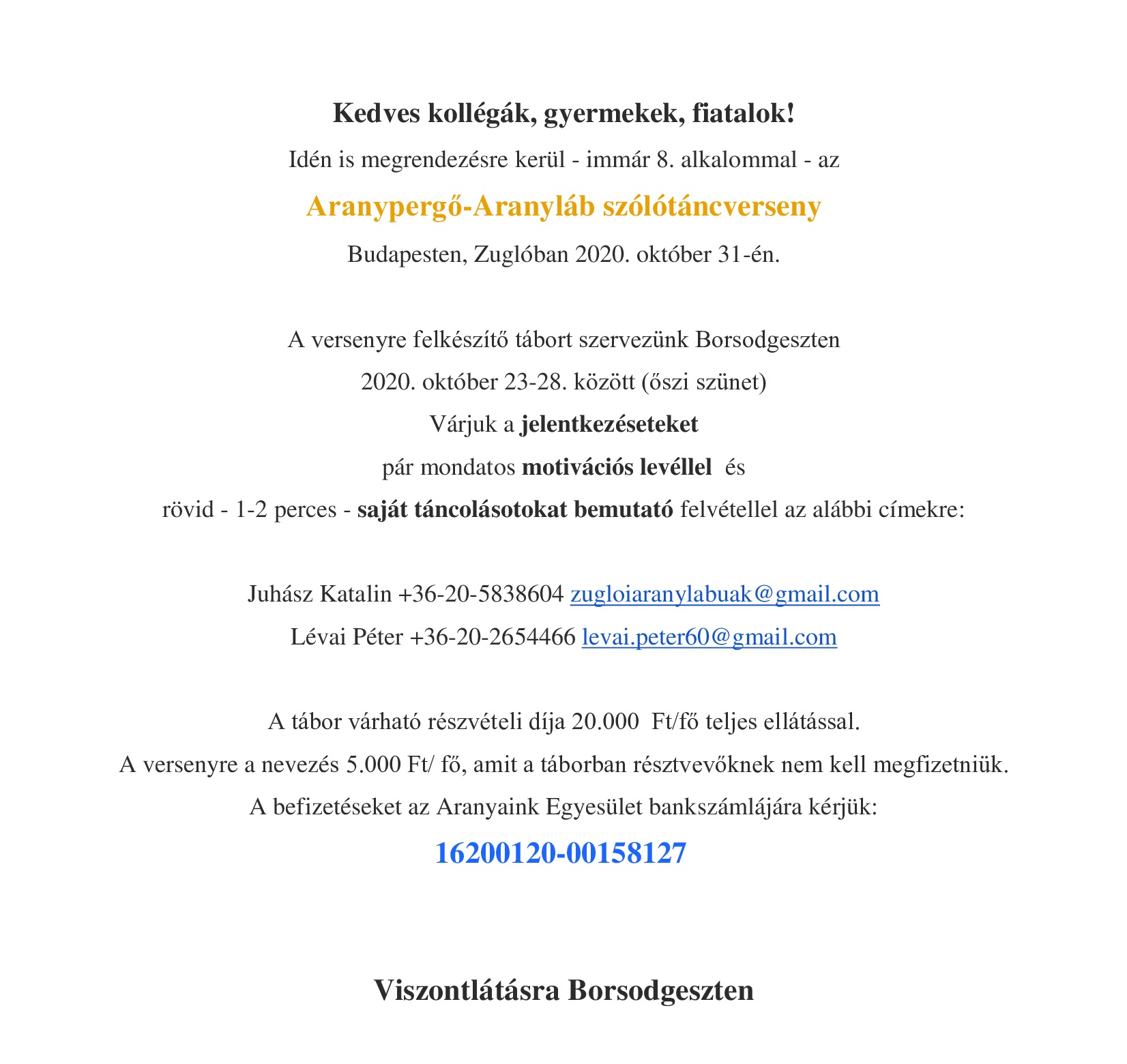 Kedves kollégák, gyermekek, fiatalok!

Idén is megrendezésre kerül - immár 8. alkalommal - az

Aranypergő-Aranyláb szólótáncverseny

Budapesten, Zuglóban 2020. október 31-én.

A versenyre felkészítő tábort szervezünk Borsodgeszten

2020. október 23-28. között (őszi szünet)

Várjuk a jelentkezéseteket

pár mondatos motivációs levéllel és

rövid - 1-2 perces - saját táncolásotokat bemutató felvétellel az alábbi címekre:

Juhász Katalin +36-20-5838604 zugloiaranylabuak@gmail.com

Lévai Péter +36-20-2654466 levai.peter60@gmail.com

A tábor várható részvételi díja 20.000 Ft/fő teljes ellátással.

A versenyre a nevezés 5.000 Ft/ fő, amit a táborban résztvevőknek nem kell megfizetniük.

A befizetéseket az Aranyaink Egyesület bankszámlájára kérjük:

16200120-00158127

Viszontlátásra Borsodgeszten